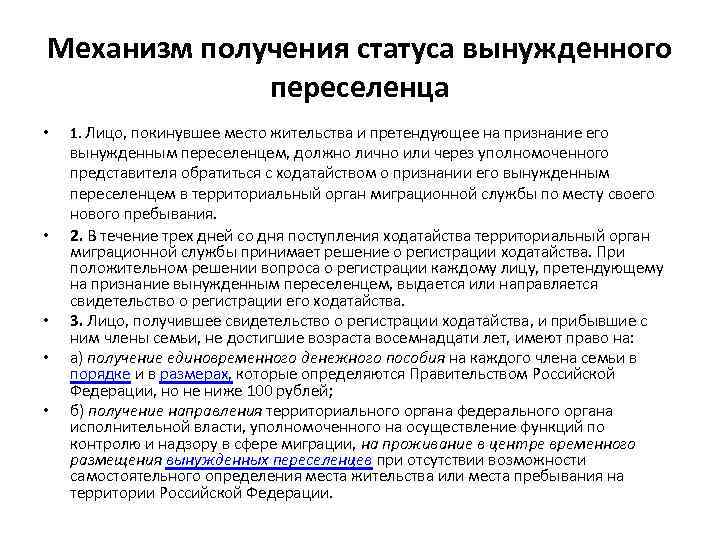 Механизм получения статуса вынужденного переселенца

• 1. Лицо, покинувшее место жительства и претендующее на признание его вынужденным переселенцем, должно лично или через уполномоченного представителя обратиться с ходатайством о признании его вынужденным переселенцем в территориальный орган миграционной службы по месту своего нового пребывания.

• 2. В течение трех дней со дня поступления ходатайства территориальный орган миграционной службы принимает решение о регистрации ходатайства. При положительном решении вопроса о регистрации каждому лицу, претендующему на признание вынужденным переселенцем, выдается или направляется свидетельство о регистрации его ходатайства.

• 3. Лицо, получившее свидетельство о регистрации ходатайства, и прибывшие с ним члены семьи, не достигшие возраста восемнадцати лет, имеют право на:

• а) получение единовременного денежного пособия на каждого члена семьи в порядке и в размерах, которые определяются Правительством Российской Федерации, но не ниже 100 рублей;

• б) получение направления территориального органа федерального органа исполнительной власти, уполномоченного на осуществление функций по контролю и надзору в сфере миграции, на проживание в центре временного размещения вынужденных переселенцев при отсутствии возможности самостоятельного определения места жительства или места пребывания на территории Российской Федерации.